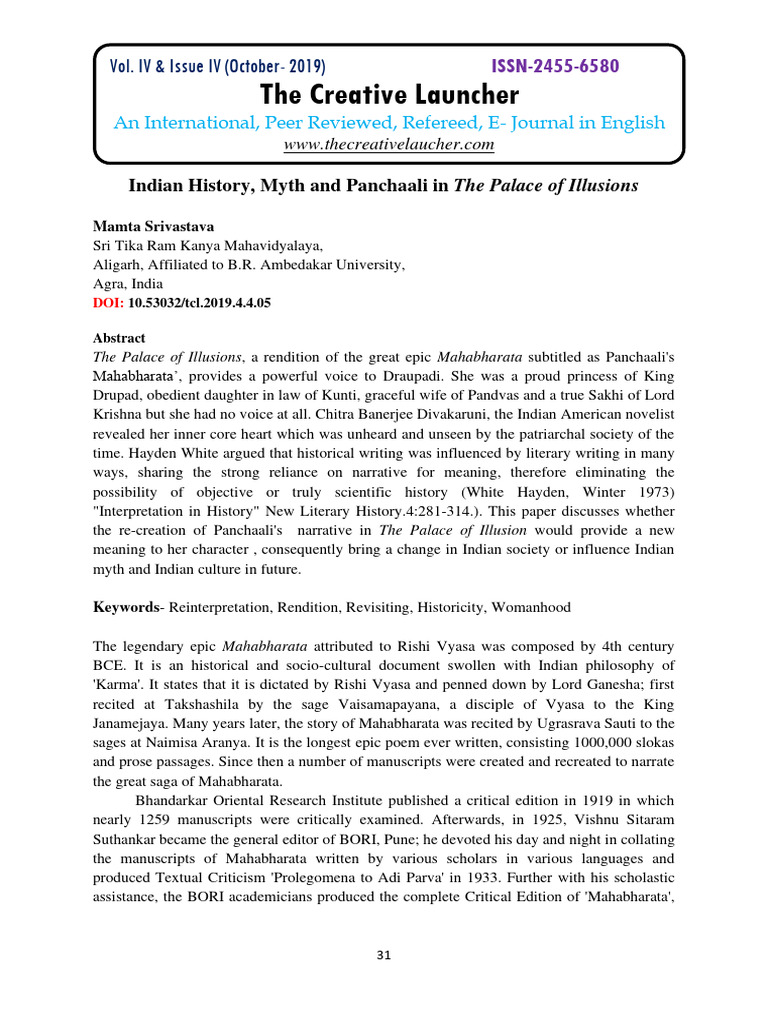 Vol. IV & Issue IV (October- 2019) ISSN-2455-6580

The Creative Launcher

An International, Peer Reviewed, Refereed, E- Journal in English

www.thecreativelaucher.com

Indian History, Myth and Panchaali in The Palace of Illusions

Mamta Srivastava
Sri Tika Ram Kanya Mahavidyalaya,
Aligarh, Affiliated to B.R. Ambedakar University,
Agra, India
DOI: 10.53032/tcl.2019.4.4.05

Abstract
The Palace of Illusions, a rendition of the great epic Mahabharata subtitled as Panchaali's Mahabharata', provides a powerful voice to Draupadi. She was a proud princess of King Drupad, obedient daughter in law of Kunti, graceful wife of Pandvas and a true Sakhi of Lord Krishna but she had no voice at all. Chitra Banerjee Divakaruni, the Indian American novelist revealed her inner core heart which was unheard and unseen by the patriarchal society of the time. Hayden White argued that historical writing was influenced by literary writing in many ways, sharing the strong reliance on narrative for meaning, therefore eliminating the possibility of objective or truly scientific history (White Hayden, Winter 1973) "Interpretation in History" New Literary History.4:281-314.). This paper discusses whether the re-creation of Panchaali's narrative in The Palace of Illusion would provide a new meaning to her character , consequently bring a change in Indian society or influence Indian myth and Indian culture in future.

Keywords- Reinterpretation, Rendition, Revisiting, Historicity, Womanhood

The legendary epic Mahabharata attributed to Rishi Vyasa was composed by 4th century BCE. It is an historical and socio-cultural document swollen with Indian philosophy of 'Karma'. It states that it is dictated by Rishi Vyasa and penned down by Lord Ganesha; first recited at Takshashila by the sage Vaisamapayana, a disciple of Vyasa to the King Janamejaya. Many years later, the story of Mahabharata was recited by Ugrasrava Sauti to the sages at Naimisa Aranya. It is the longest epic poem ever written, consisting 1000,000 slokas and prose passages. Since then a number of manuscripts were created and recreated to narrate the great saga of Mahabharata.

Bhandarkar Oriental Research Institute published a critical edition in 1919 in which nearly 1259 manuscripts were critically examined. Afterwards, in 1925, Vishnu Sitaram Suthankar became the general editor of BORI, Pune; he devoted his day and night in collating the manuscripts of Mahabharata written by various scholars in various languages and produced Textual Criticism 'Prolegomena to Adi Parva' in 1933. Further with his scholastic assistance, the BORI academicians produced the complete Critical Edition of 'Mahabharata',

31